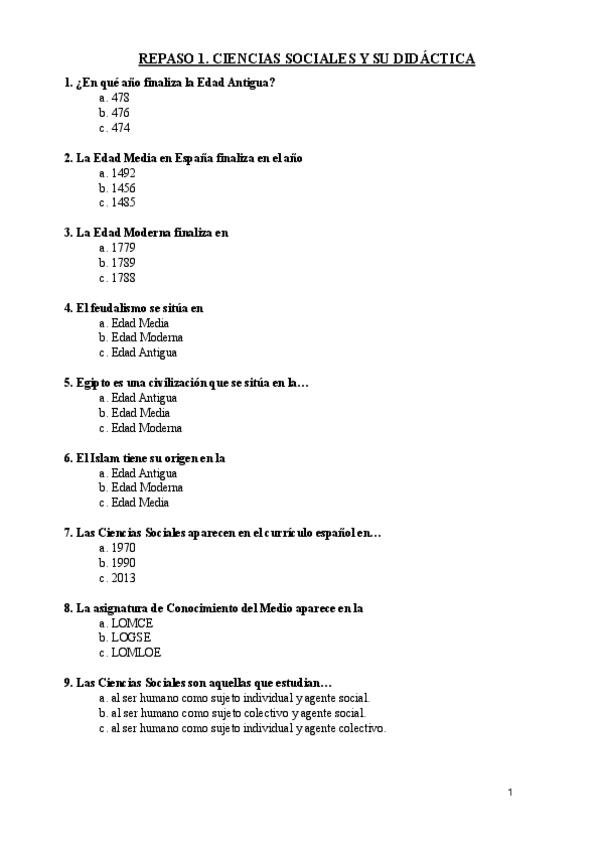 REPASO 1. CIENCIAS SOCIALES Y SU DIDÁCTICA

1. ¿En qué año finaliza la Edad Antigua?
a. 478
b. 476
c. 474

2. La Edad Media en España finaliza en el año
a. 1492
b. 1456
c. 1485

3. La Edad Moderna finaliza en
a. 1779
b. 1789
c. 1788

4. El feudalismo se sitúa en
a. Edad Media
b. Edad Moderna
c. Edad Antigua

5. Egipto es una civilización que se sitúa en la…
a. Edad Antigua
b. Edad Media
c. Edad Moderna

6. El Islam tiene su origen en la
a. Edad Antigua
b. Edad Moderna
c. Edad Media

7. Las Ciencias Sociales aparecen en el currículo español en…
a. 1970
b. 1990
c. 2013

8. La asignatura de Conocimiento del Medio aparece en la
a. LOMCE
b. LOGSE
c. LOMLOE

9. Las Ciencias Sociales son aquellas que estudian…
a. al ser humano como sujeto individual y agente social.
b. al ser humano como sujeto colectivo y agente social.
c. al ser humano como sujeto individual y agente colectivo.

1